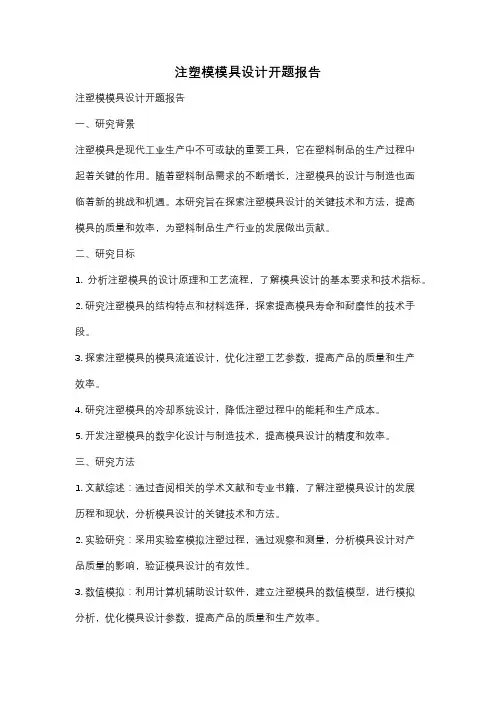 注塑模模具设计开题报告

注塑模模具设计开题报告

一、研究背景

注塑模具是现代工业生产中不可或缺的重要工具，它在塑料制品的生产过程中起着关键的作用。随着塑料制品需求的不断增长，注塑模具的设计与制造也面临着新的挑战和机遇。本研究旨在探索注塑模具设计的关键技术和方法，提高模具的质量和效率，为塑料制品生产行业的发展做出贡献。

二、研究目标

1. 分析注塑模具的设计原理和工艺流程，了解模具设计的基本要求和技术指标。

2. 研究注塑模具的结构特点和材料选择，探索提高模具寿命和耐磨性的技术手段。

3. 探索注塑模具的模具流道设计，优化注塑工艺参数，提高产品的质量和生产效率。

4. 研究注塑模具的冷却系统设计，降低注塑过程中的能耗和生产成本。

5. 开发注塑模具的数字化设计与制造技术，提高模具设计的精度和效率。

三、研究方法

1. 文献综述：通过查阅相关的学术文献和专业书籍，了解注塑模具设计的发展历程和现状，分析模具设计的关键技术和方法。

2. 实验研究：采用实验室模拟注塑过程，通过观察和测量，分析模具设计对产品质量的影响，验证模具设计的有效性。

3. 数值模拟：利用计算机辅助设计软件，建立注塑模具的数值模型，进行模拟分析，优化模具设计参数，提高产品的质量和生产效率。